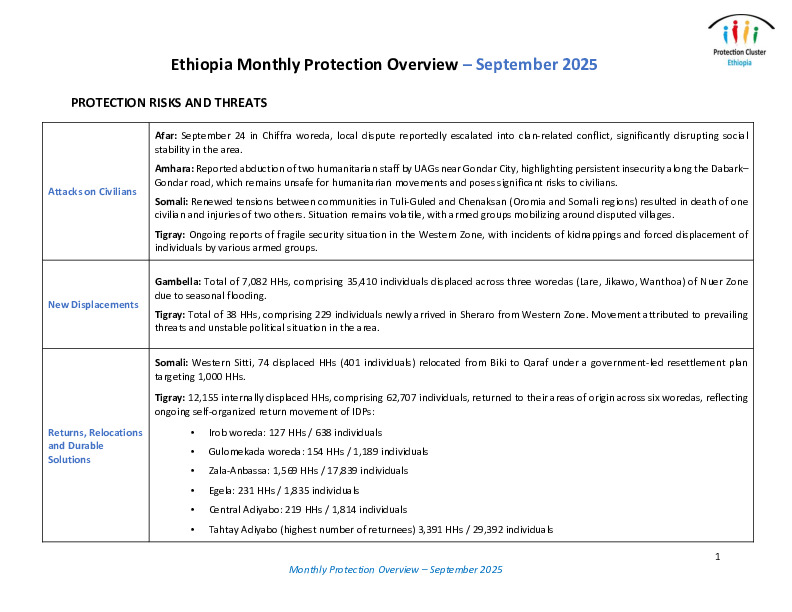 Protection Cluster
Ethiopia

Ethiopia Monthly Protection Overview – September 2025

PROTECTION RISKS AND THREATS

| | |
|---|---|
| Attacks on Civilians | **Afar:** September 24 in Chiffra woreda, local dispute reportedly escalated into clan-related conflict, significantly disrupting social stability in the area. **Amhara:** Reported abduction of two humanitarian staff by UAGs near Gondar City, highlighting persistent insecurity along the Dabark–Gondar road, which remains unsafe for humanitarian movements and poses significant risks to civilians. **Somali:** Renewed tensions between communities in Tuli-Guled and Chenaksan (Oromia and Somali regions) resulted in death of one civilian and injuries of two others. Situation remains volatile, with armed groups mobilizing around disputed villages. **Tigray:** Ongoing reports of fragile security situation in the Western Zone, with incidents of kidnappings and forced displacement of individuals by various armed groups. |
| New Displacements | **Gambella:** Total of 7,082 HHs, comprising 35,410 individuals displaced across three woredas (Lare, Jikawo, Wanthoa) of Nuer Zone due to seasonal flooding. **Tigray:** Total of 38 HHs, comprising 229 individuals newly arrived in Sheraro from Western Zone. Movement attributed to prevailing threats and unstable political situation in the area. |
| Returns, Relocations and Durable Solutions | **Somali:** Western Sitti, 74 displaced HHs (401 individuals) relocated from Biki to Qaraf under a government-led resettlement plan targeting 1,000 HHs. **Tigray:** 12,155 internally displaced HHs, comprising 62,707 individuals, returned to their areas of origin across six woredas, reflecting ongoing self-organized return movement of IDPs: • Irob woreda: 127 HHs / 638 individuals • Gulomekada woreda: 154 HHs / 1,189 individuals • Zala-Anbassa: 1,569 HHs / 17,839 individuals • Egela: 231 HHs / 1,835 individuals • Central Adiyabo: 219 HHs / 1,814 individuals • Tahtay Adiyabo (highest number of returnees) 3,391 HHs / 29,392 individuals |

1

Monthly Protection Overview – September 2025